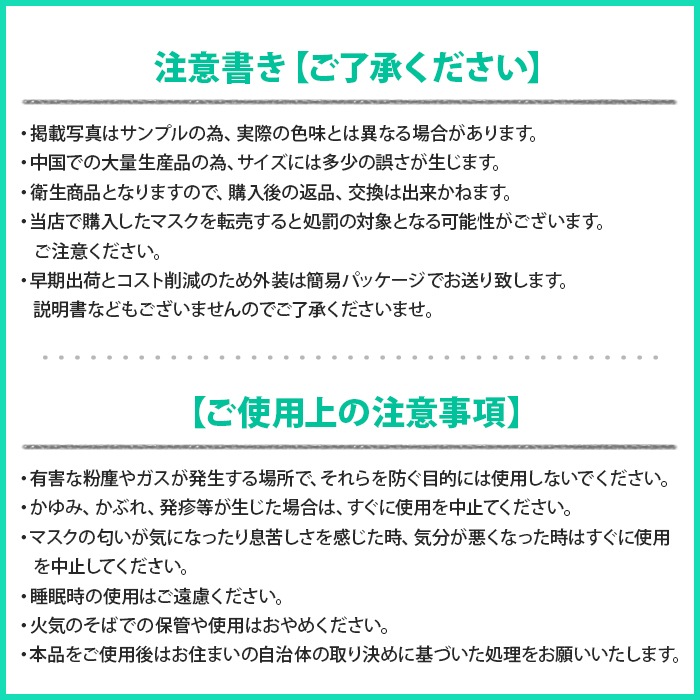 注意書き【ご了承ください】

・掲載写真はサンプルの為、実際の色味とは異なる場合があります。
・中国での大量生産品の為、サイズには多少の誤さが生じます。
・衛生商品となりますので、購入後の返品、交換は出来かねます。
・当店で購入したマスクを転売すると処罰の対象となる可能性がございます。ご注意ください。
・早期出荷とコスト削減のため外装は簡易パッケージでお送り致します。説明書などもございませんのでご了承くださいませ。

【ご使用上の注意事項】

・有害な粉塵やガスが発生する場所で、それらを防ぐ目的には使用しないでください。
・かゆみ、かぶれ、発疹等が生じた場合は、すぐに使用を中止てください。
・マスクの匂いが気になったり息苦しさを感じた時、気分が悪くなった時はすぐに使用を中止してください。
・睡眠時の使用はご遠慮ください。
・火気のそばでの保管や使用はおやめください。
・本品をご使用後はお住まいの自治体の取り決めに基づいた処理をお願いいたします。